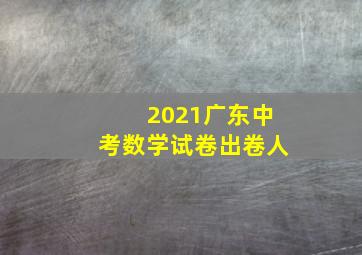 2021广东中考数学试卷出卷人